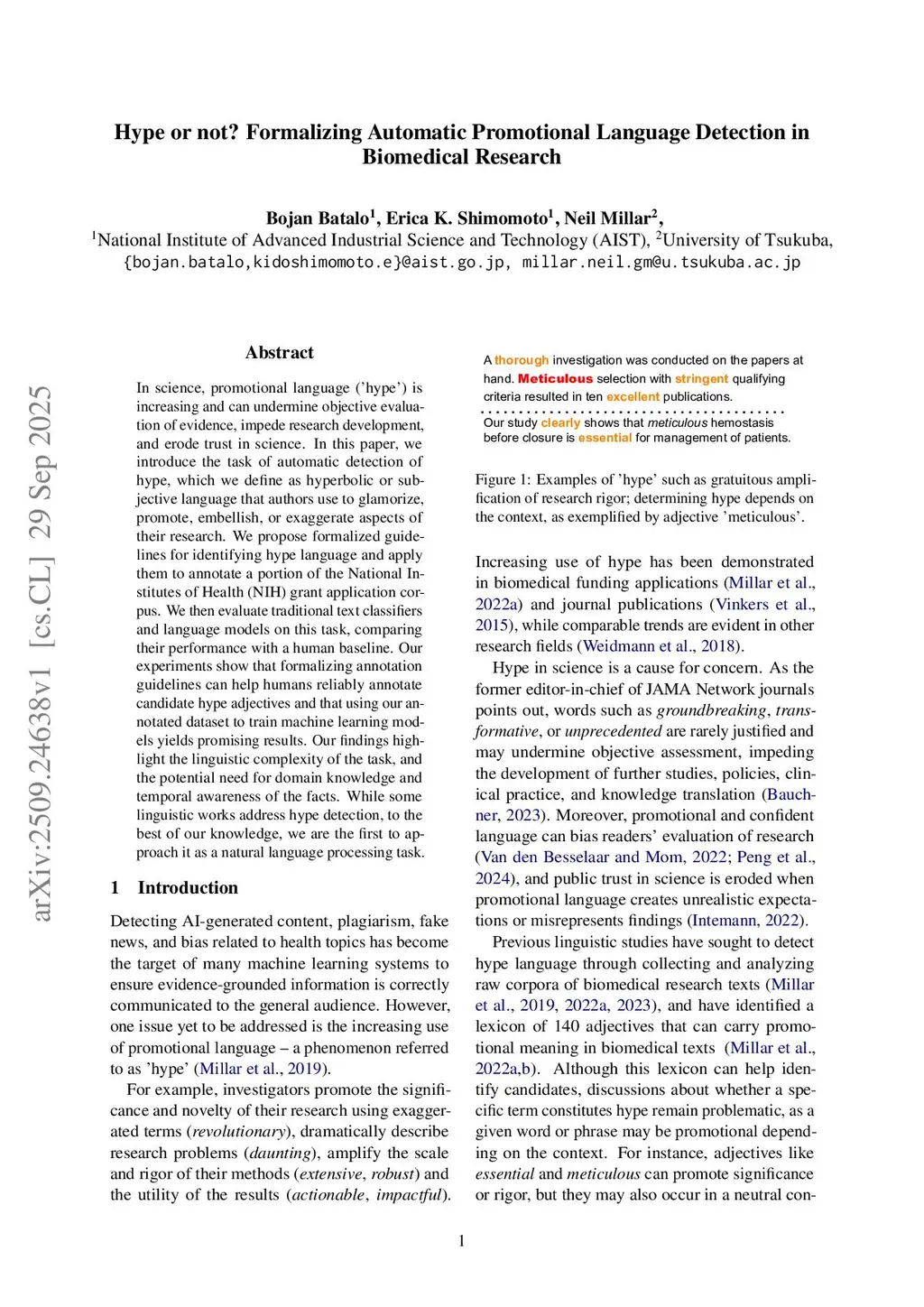 Hype or not? Formalizing Automatic Promotional Language Detection in Biomedical Research

Bojan Batalo$^1$, Erica K. Shimomoto$^1$, Neil Millar$^2$,
$^1$National Institute of Advanced Industrial Science and Technology (AIST), $^2$University of Tsukuba,
{bojan.batalo,kidoshimomoto.e}@aist.go.jp, millar.neil.gm@u.tsukuba.ac.jp

arXiv:2509.24638v1 [cs.CL] 29 Sep 2025

Abstract

In science, promotional language ('hype') is increasing and can undermine objective evaluation of evidence, impede research development, and erode trust in science. In this paper, we introduce the task of automatic detection of hype, which we define as hyperbolic or subjective language that authors use to glamorize, promote, embellish, or exaggerate aspects of their research. We propose formalized guidelines for identifying hype language and apply them to annotate a portion of the National Institutes of Health (NIH) grant application corpus. We then evaluate traditional text classifiers and language models on this task, comparing their performance with a human baseline. Our experiments show that formalizing annotation guidelines can help humans reliably annotate candidate hype adjectives and that using our annotated dataset to train machine learning models yields promising results. Our findings highlight the linguistic complexity of the task, and the potential need for domain knowledge and temporal awareness of the facts. While some linguistic works address hype detection, to the best of our knowledge, we are the first to approach it as a natural language processing task.

1 Introduction

Detecting AI-generated content, plagiarism, fake news, and bias related to health topics has become the target of many machine learning systems to ensure evidence-grounded information is correctly communicated to the general audience. However, one issue yet to be addressed is the increasing use of promotional language – a phenomenon referred to as 'hype' (Millar et al., 2019).

For example, investigators promote the significance and novelty of their research using exaggerated terms (revolutionary), dramatically describe research problems (daunting), amplify the scale and rigor of their methods (extensive, robust) and the utility of the results (actionable, impactful).

A thorough investigation was conducted on the papers at hand. Meticulous selection with stringent qualifying criteria resulted in ten excellent publications.

Our study clearly shows that meticulous hemostasis before closure is essential for management of patients.

Figure 1: Examples of 'hype' such as gratuitous amplification of research rigor; determining hype depends on the context, as exemplified by adjective 'meticulous'.

Increasing use of hype has been demonstrated in biomedical funding applications (Millar et al., 2022a) and journal publications (Vinkers et al., 2015), while comparable trends are evident in other research fields (Weidmann et al., 2018).

Hype in science is a cause for concern. As the former editor-in-chief of JAMA Network journals points out, words such as groundbreaking, transformative, or unprecedented are rarely justified and may undermine objective assessment, impeding the development of further studies, policies, clinical practice, and knowledge translation (Bauchner, 2023). Moreover, promotional and confident language can bias readers' evaluation of research (Van den Besselaar and Mom, 2022; Peng et al., 2024), and public trust in science is eroded when promotional language creates unrealistic expectations or misrepresents findings (Intemann, 2022).

Previous linguistic studies have sought to detect hype language through collecting and analyzing raw corpora of biomedical research texts (Millar et al., 2019, 2022a, 2023), and have identified a lexicon of 140 adjectives that can carry promotional meaning in biomedical texts (Millar et al., 2022a,b). Although this lexicon can help identify candidates, discussions about whether a specific term constitutes hype remain problematic, as a given word or phrase may be promotional depending on the context. For instance, adjectives like essential and meticulous can promote significance or rigor, but they may also occur in a neutral con-

1